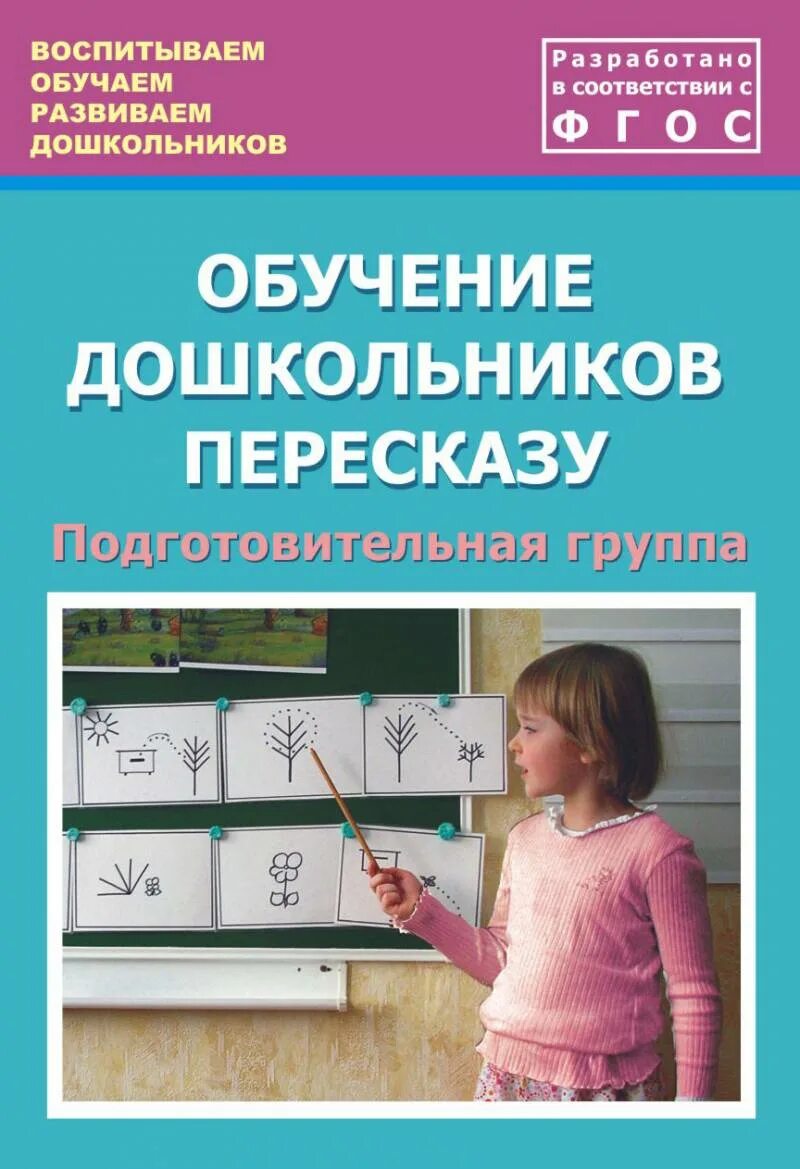 ВОСПИТЫВАЕМ
ОБУЧАЕМ
РАЗВИВАЕМ
ДОШКОЛЬНИКОВ

Разработано
в соответствии с
ФГОС

ОБУЧЕНИЕ
ДОШКОЛЬНИКОВ
ПЕРЕСКАЗУ

Подготовительная группа